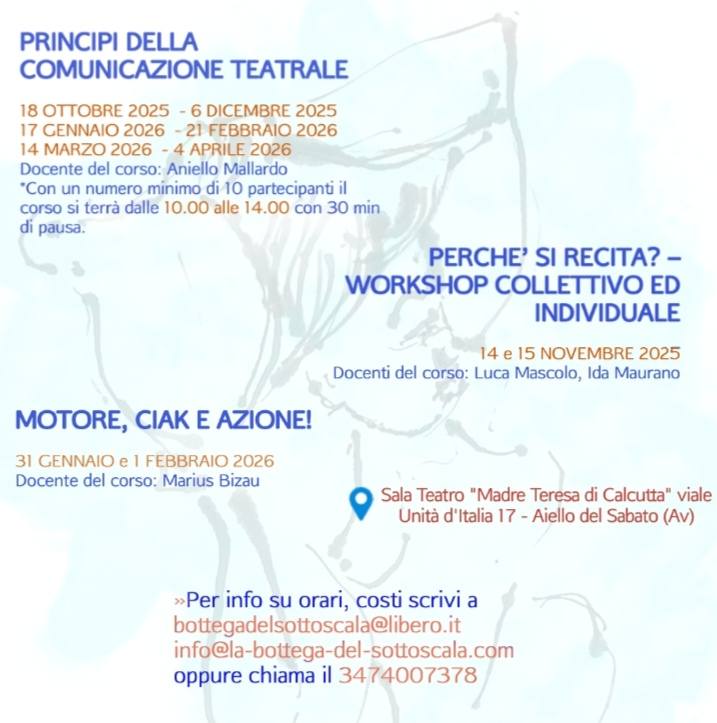 PRINCIPI DELLA COMUNICAZIONE TEATRALE

18 OTTOBRE 2025 - 6 DICEMBRE 2025
17 GENNAIO 2026 - 21 FEBBRAIO 2026
14 MARZO 2026 - 4 APRILE 2026
Docente del corso: Aniello Mallardo
*Con un numero minimo di 10 partecipanti il corso si terrà dalle 10.00 alle 14.00 con 30 min di pausa.

PERCHE' SI RECITA? – WORKSHOP COLLETTIVO ED INDIVIDUALE

14 e 15 NOVEMBRE 2025
Docenti del corso: Luca Mascolo, Ida Maurano

MOTORE, CIAK E AZIONE!

31 GENNAIO e 1 FEBBRAIO 2026
Docente del corso: Marius Bizau

Sala Teatro "Madre Teresa di Calcutta" viale Unità d'Italia 17 - Aiello del Sabato (Av)

»Per info su orari, costi scrivi a
bottegadelsottoscala@libero.it
info@la-bottega-del-sottoscala.com
oppure chiama il 3474007378